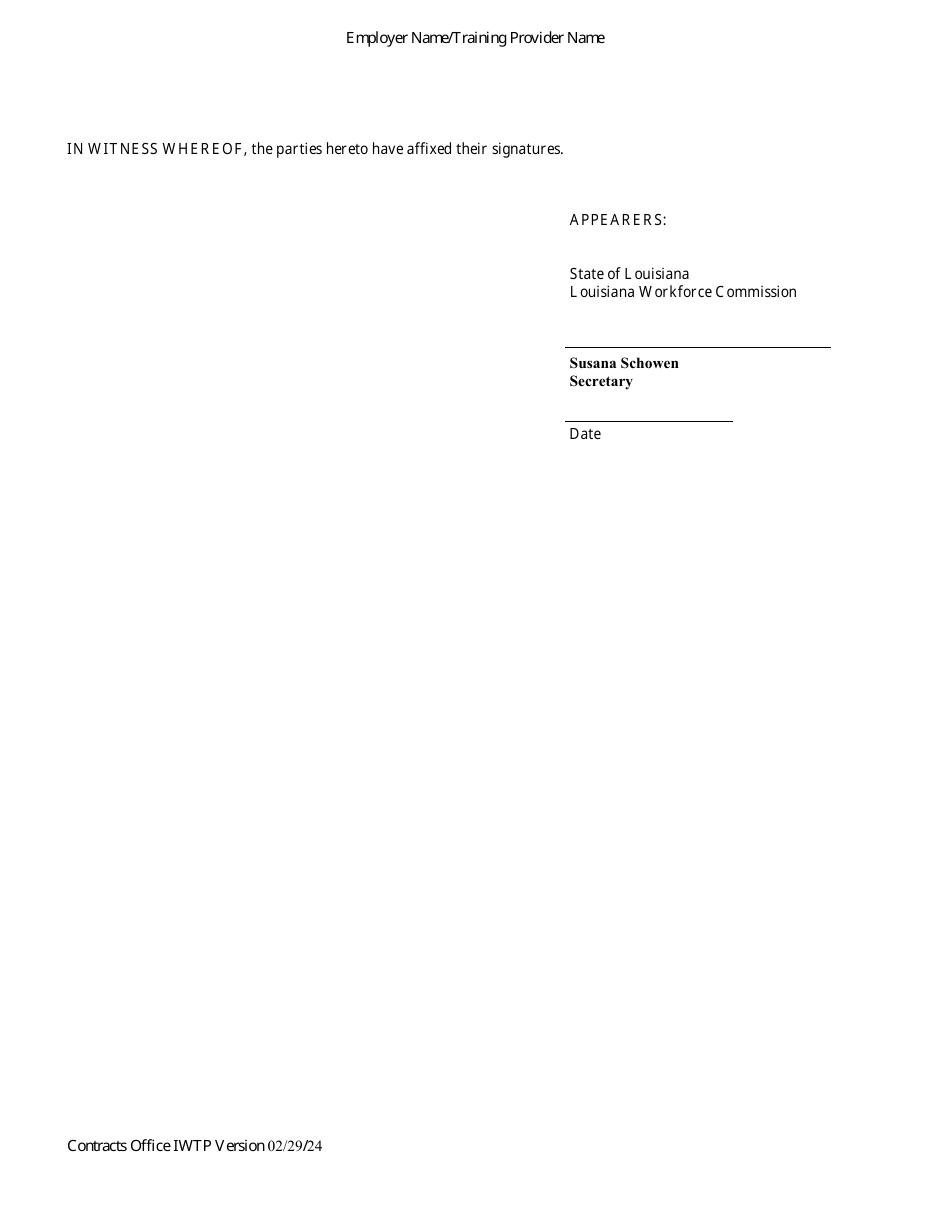 Employer Name/Training Provider Name

IN WITNESS WHEREOF, the parties hereto have affixed their signatures.

APPEARERS:

State of Louisiana
Louisiana Workforce Commission

Susana Schowen
Secretary

Date

Contracts Office IWTP Version 02/29/24